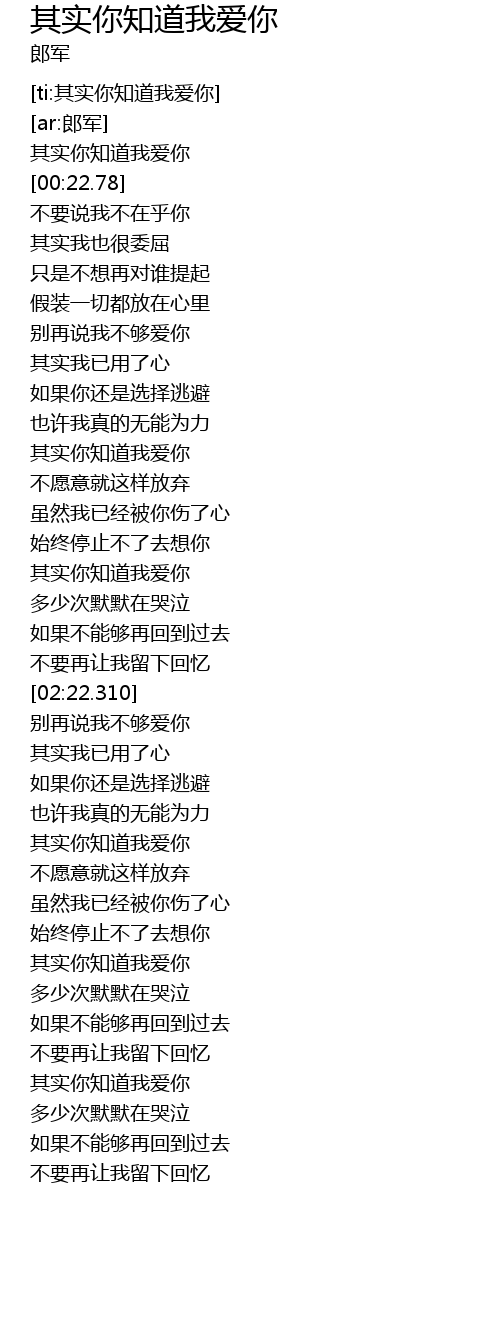 其实你知道我爱你
郎军

[ti:其实你知道我爱你]
[ar:郎军]
其实你知道我爱你
[00:22.78]
不要说我不在乎你
其实我也很委屈
只是不想再对谁提起
假装一切都放在心里
别再说我不够爱你
其实我已用了心
如果你还是选择逃避
也许我真的无能为力
其实你知道我爱你
不愿意就这样放弃
虽然我已经被你伤了心
始终停止不了去想你
其实你知道我爱你
多少次默默在哭泣
如果不能够再回到过去
不要再让我留下回忆
[02:22.310]
别再说我不够爱你
其实我已用了心
如果你还是选择逃避
也许我真的无能为力
其实你知道我爱你
不愿意就这样放弃
虽然我已经被你伤了心
始终停止不了去想你
其实你知道我爱你
多少次默默在哭泣
如果不能够再回到过去
不要再让我留下回忆
其实你知道我爱你
多少次默默在哭泣
如果不能够再回到过去
不要再让我留下回忆